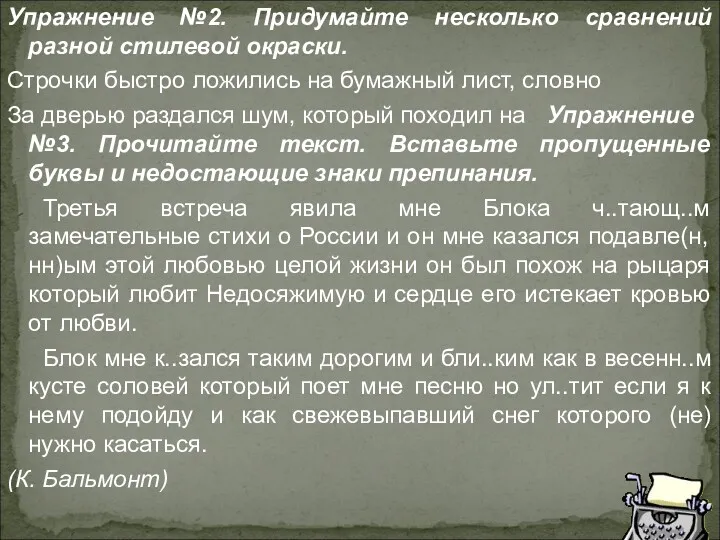 Упражнение №2. Придумайте несколько сравнений разной стилевой окраски.

Строчки быстро ложились на бумажный лист, словно

За дверью раздался шум, который походил на Упражнение №3. Прочитайте текст. Вставьте пропущенные буквы и недостающие знаки препинания.

Третья встреча явила мне Блока ч..тающ..м замечательные стихи о России и он мне казался подавле(н, нн)ым этой любовью целой жизни он был похож на рыцаря который любит Недосяжимую и сердце его истекает кровью от любви.

Блок мне к..зался таким дорогим и бли..ким как в весенн..м кусте соловей который поет мне песню но ул..тит если я к нему подойду и как свежевыпавший снег которого (не) нужно касаться.

(К. Бальмонт)